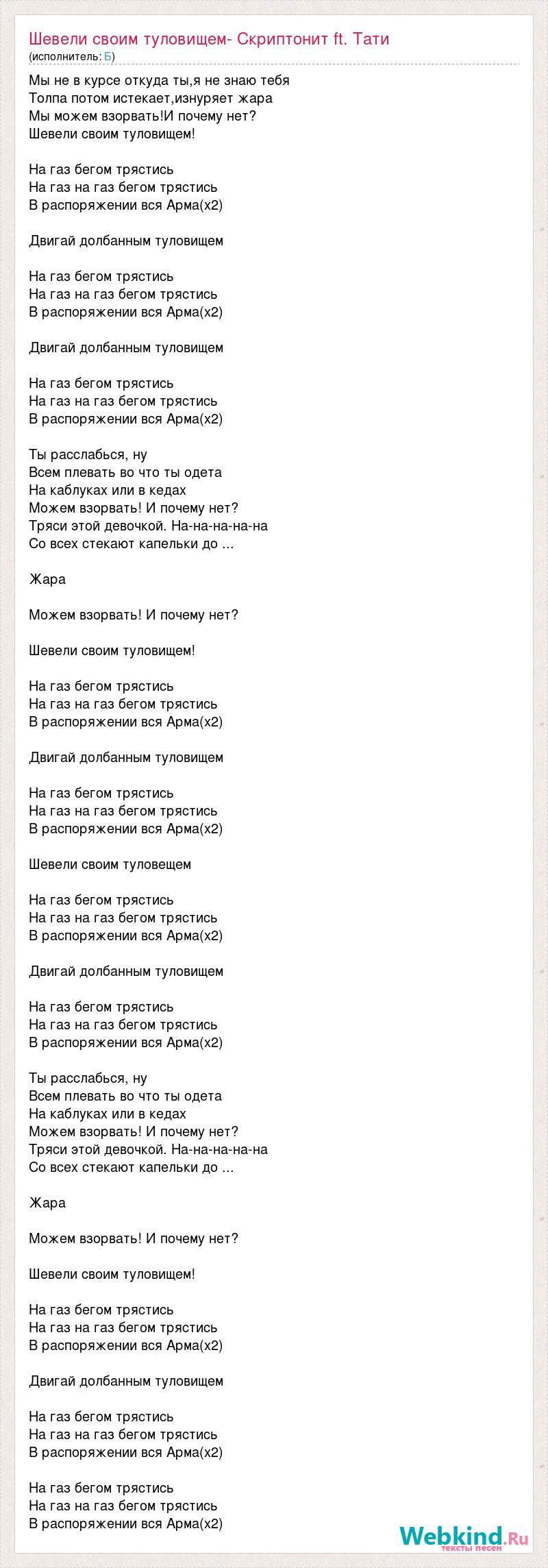 Шевели своим туловищем- Скриптонит ft. Тати
(исполнитель: Б)

Мы не в курсе откуда ты,я не знаю тебя
Толпа потом истекает,изнуряет жара
Мы можем взорвать!И почему нет?
Шевели своим туловищем!

На газ бегом трястись
На газ на газ бегом трястись
В распоряжении вся Арма(х2)

Двигай долбанным туловищем

На газ бегом трястись
На газ на газ бегом трястись
В распоряжении вся Арма(х2)

Двигай долбанным туловищем

На газ бегом трястись
На газ на газ бегом трястись
В распоряжении вся Арма(х2)

Ты расслабься, ну
Всем плевать во что ты одета
На каблуках или в кедах
Можем взорвать! И почему нет?
Тряси этой девочкой. На-на-на-на-на
Со всех стекают капельки до ...

Жара

Можем взорвать! И почему нет?

Шевели своим туловищем!

На газ бегом трястись
На газ на газ бегом трястись
В распоряжении вся Арма(х2)

Двигай долбанным туловищем

На газ бегом трястись
На газ на газ бегом трястись
В распоряжении вся Арма(х2)

Шевели своим туловещем

На газ бегом трястись
На газ на газ бегом трястись
В распоряжении вся Арма(х2)

Двигай долбанным туловищем

На газ бегом трястись
На газ на газ бегом трястись
В распоряжении вся Арма(х2)

Ты расслабься, ну
Всем плевать во что ты одета
На каблуках или в кедах
Можем взорвать! И почему нет?
Тряси этой девочкой. На-на-на-на-на
Со всех стекают капельки до ...

Жара

Можем взорвать! И почему нет?

Шевели своим туловищем!

На газ бегом трястись
На газ на газ бегом трястись
В распоряжении вся Арма(х2)

Двигай долбанным туловищем

На газ бегом трястись
На газ на газ бегом трястись
В распоряжении вся Арма(х2)

На газ бегом трястись
На газ на газ бегом трястись
В распоряжении вся Арма(х2)

Webkind.Ru
тексты песен